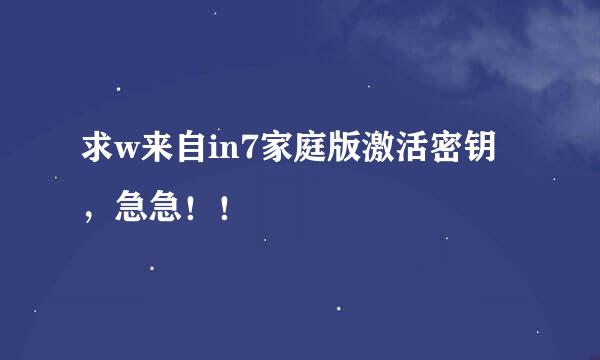 求w来自in7家庭版激活密钥，急急！！